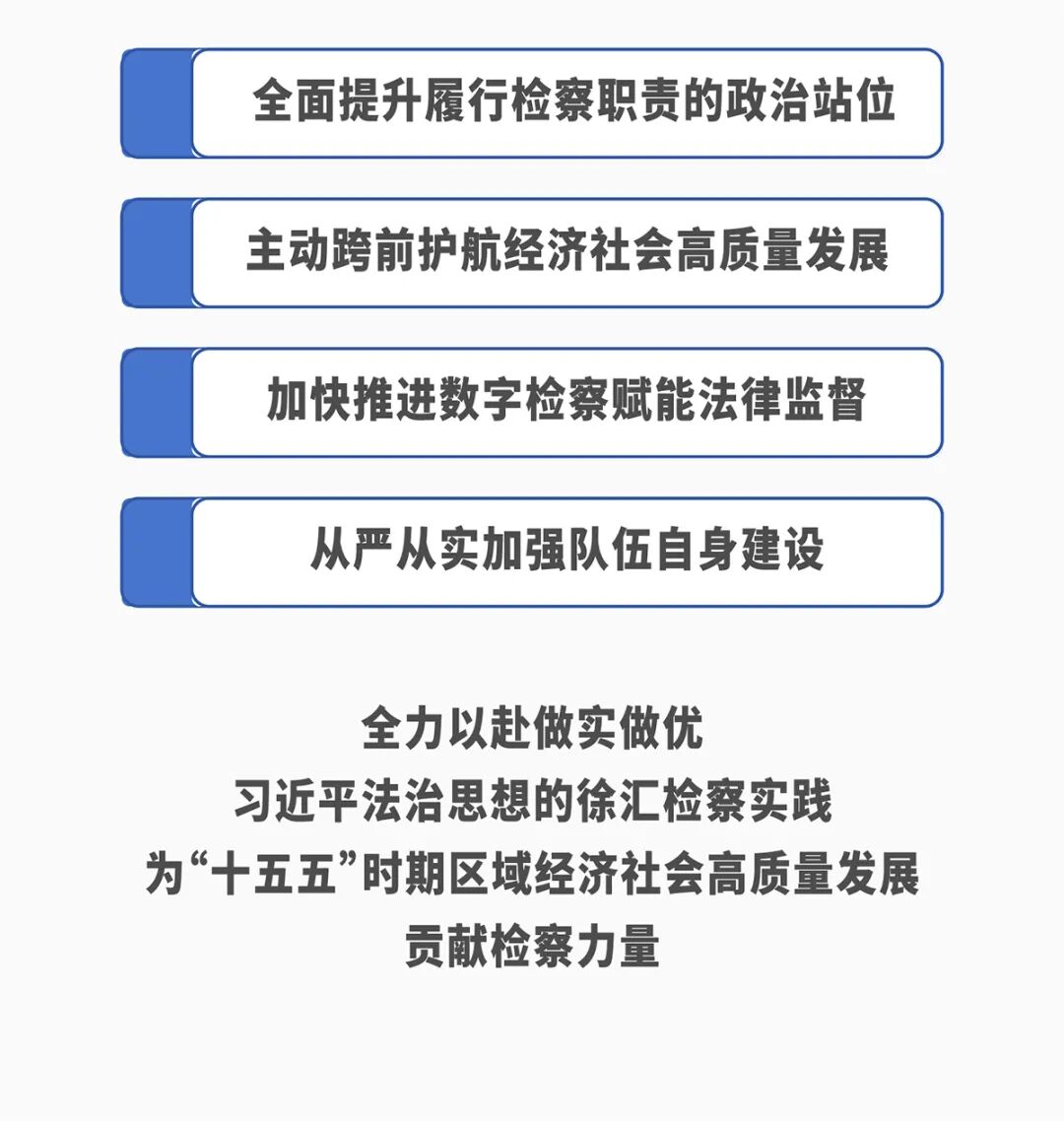 全面提升履行检察职责的政治站位

主动跨前护航经济社会高质量发展

加快推进数字检察赋能法律监督

从严从实加强队伍自身建设

全力以赴做实做优
习近平法治思想的徐汇检察实践
为“十五五”时期区域经济社会高质量发展
贡献检察力量